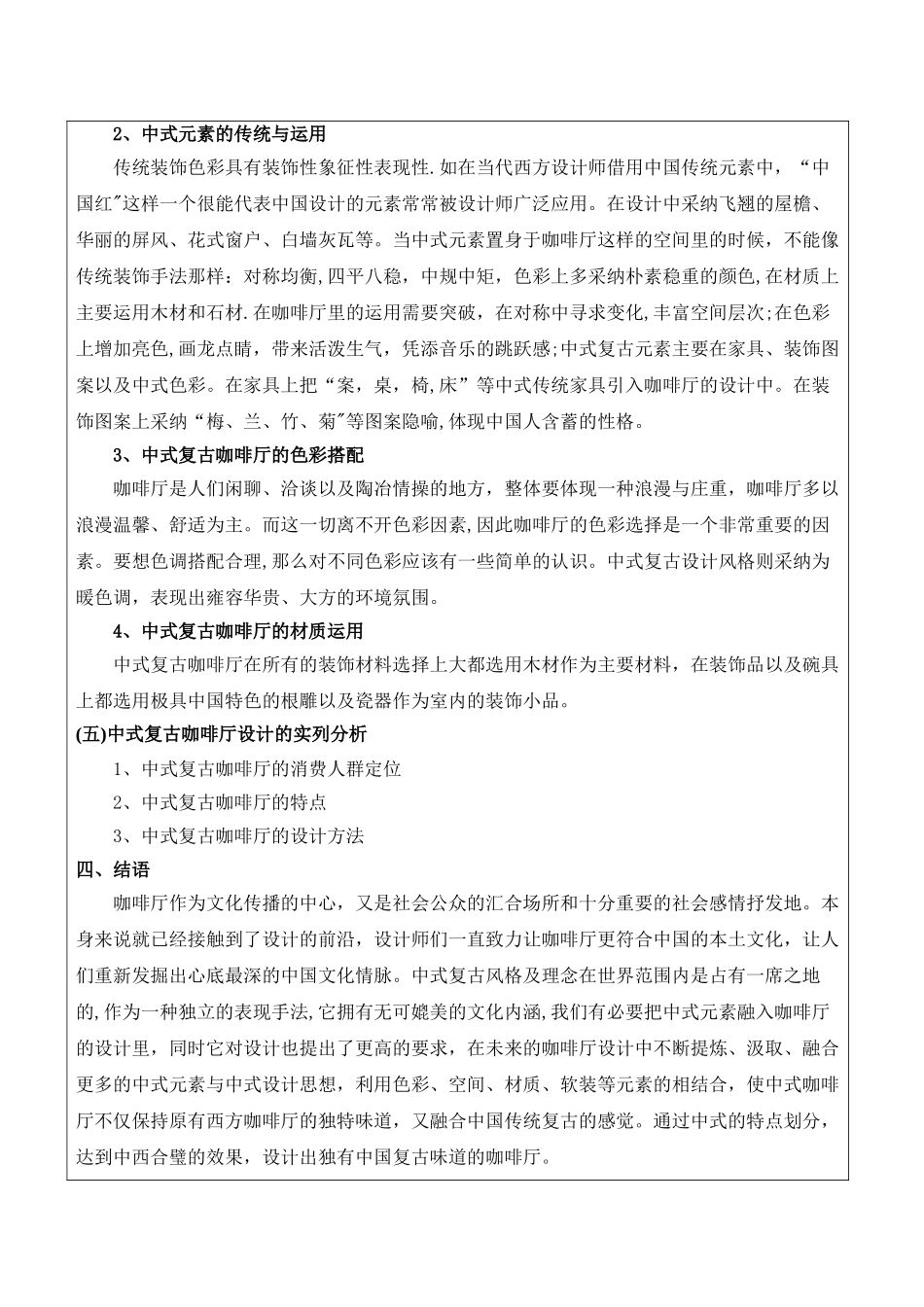 2、中式元素的传统与运用

传统装饰色彩具有装饰性象征性表现性.如在当代西方设计师借用中国传统元素中，“中国红"这样一个很能代表中国设计的元素常常被设计师广泛应用。在设计中采纳飞翘的屋檐、华丽的屏风、花式窗户、白墙灰瓦等。当中式元素置身于咖啡厅这样的空间里的时候，不能像传统装饰手法那样：对称均衡,四平八稳，中规中矩，色彩上多采纳朴素稳重的颜色,在材质上主要运用木材和石材.在咖啡厅里的运用需要突破，在对称中寻求变化,丰富空间层次;在色彩上增加亮色,画龙点睛，带来活泼生气，凭添音乐的跳跃感;中式复古元素主要在家具、装饰图案以及中式色彩。在家具上把“案，桌，椅,床”等中式传统家具引入咖啡厅的设计中。在装饰图案上采纳“梅、兰、竹、菊"等图案隐喻,体现中国人含蓄的性格。

3、中式复古咖啡厅的色彩搭配

咖啡厅是人们闲聊、洽谈以及陶冶情操的地方，整体要体现一种浪漫与庄重，咖啡厅多以浪漫温馨、舒适为主。而这一切离不开色彩因素,因此咖啡厅的色彩选择是一个非常重要的因素。要想色调搭配合理,那么对不同色彩应该有一些简单的认识。中式复古设计风格则采纳为暖色调，表现出雍容华贵、大方的环境氛围。

4、中式复古咖啡厅的材质运用

中式复古咖啡厅在所有的装饰材料选择上大都选用木材作为主要材料，在装饰品以及碗具上都选用极具中国特色的根雕以及瓷器作为室内的装饰小品。

(五)中式复古咖啡厅设计的实列分析

1、中式复古咖啡厅的消费人群定位

2、中式复古咖啡厅的特点

3、中式复古咖啡厅的设计方法

四、结语

咖啡厅作为文化传播的中心，又是社会公众的汇合场所和十分重要的社会感情抒发地。本身来说就已经接触到了设计的前沿，设计师们一直致力让咖啡厅更符合中国的本土文化，让人们重新发掘出心底最深的中国文化情脉。中式复古风格及理念在世界范围内是占有一席之地的,作为一种独立的表现手法,它拥有无可媲美的文化内涵,我们有必要把中式元素融入咖啡厅的设计里，同时它对设计也提出了更高的要求，在未来的咖啡厅设计中不断提炼、汲取、融合更多的中式元素与中式设计思想，利用色彩、空间、材质、软装等元素的相结合，使中式咖啡厅不仅保持原有西方咖啡厅的独特味道，又融合中国传统复古的感觉。通过中式的特点划分，达到中西合璧的效果，设计出独有中国复古味道的咖啡厅。